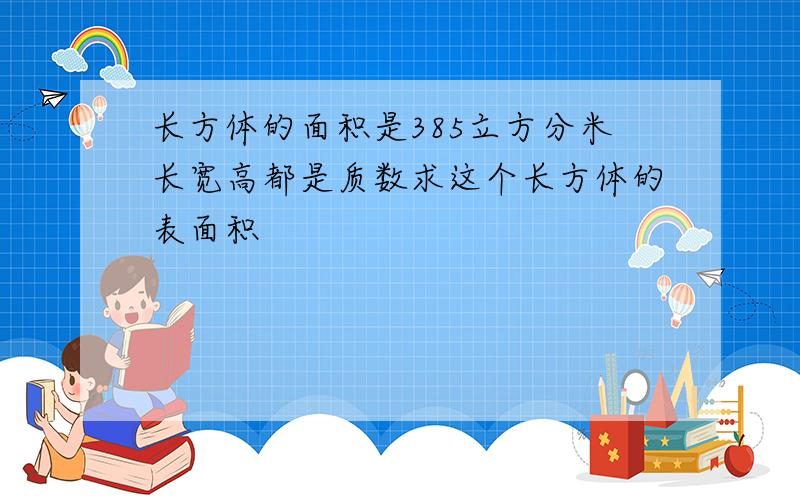 长方体的面积是385立方分米长宽高都是质数求这个长方体的表面积